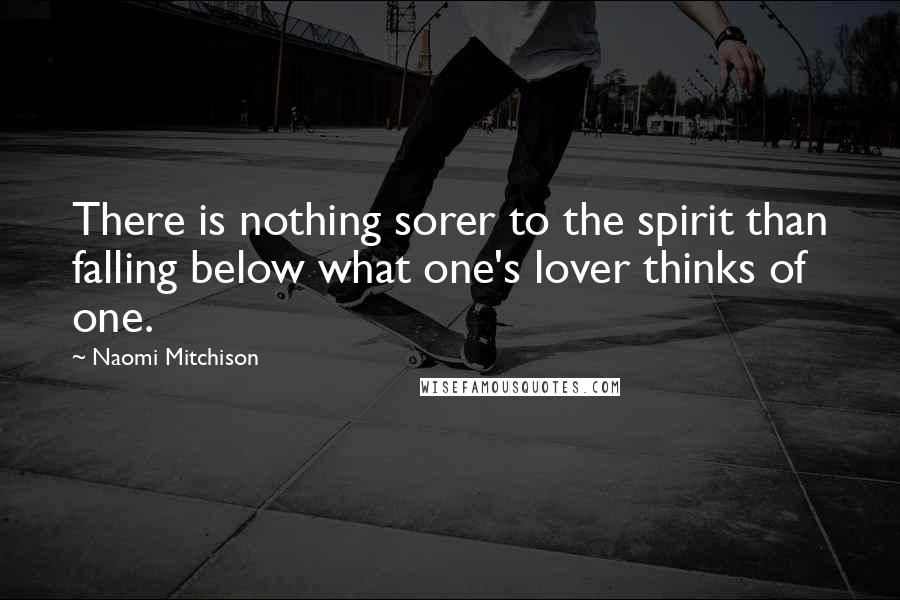 There is nothing sorer to the spirit than falling below what one's lover thinks of one.

~ Naomi Mitchison

WISEFAMOUSQUOTES.COM